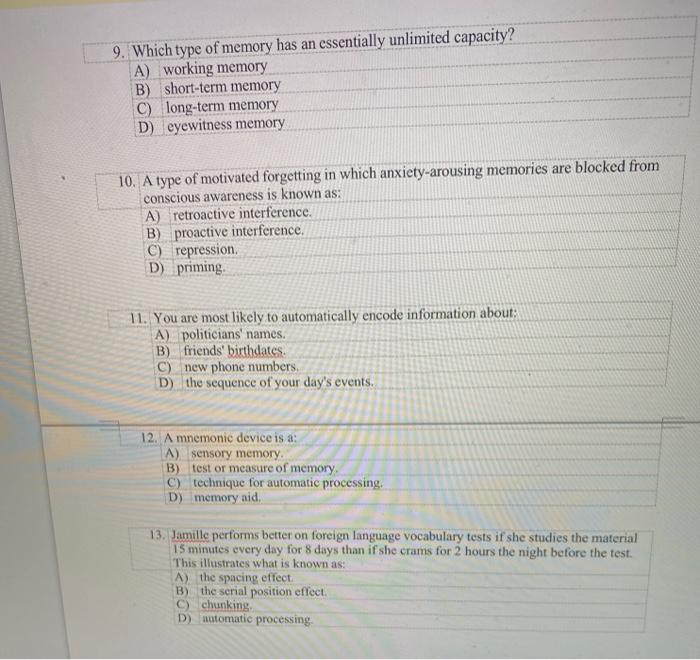 9. Which type of memory has an essentially unlimited capacity?
A) working memory
B) short-term memory
C) long-term memory
D) eyewitness memory

10. A type of motivated forgetting in which anxiety-arousing memories are blocked from conscious awareness is known as:
A) retroactive interference.
B) proactive interference.
C) repression.
D) priming.

11. You are most likely to automatically encode information about:
A) politicians' names.
B) friends' birthdates.
C) new phone numbers.
D) the sequence of your day's events.

12. A mnemonic device is a:
A) sensory memory.
B) test or measure of memory.
C) technique for automatic processing.
D) memory aid.

13. Jamille performs better on foreign language vocabulary tests if she studies the material 15 minutes every day for 8 days than if she crams for 2 hours the night before the test. This illustrates what is known as:
A) the spacing effect.
B) the serial position effect.
C) chunking.
D) automatic processing.